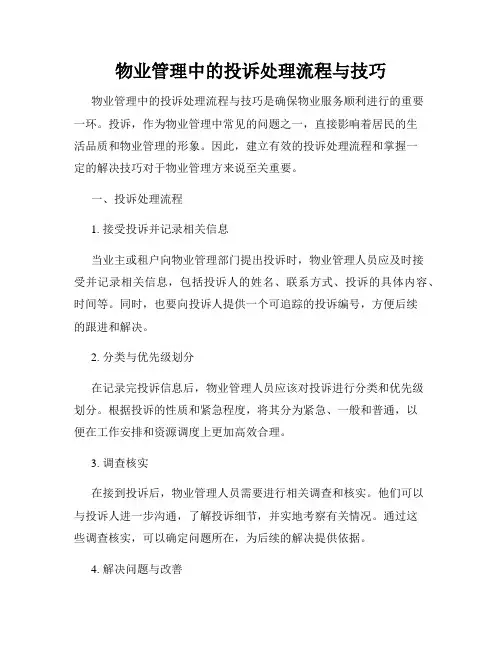 物业管理中的投诉处理流程与技巧

物业管理中的投诉处理流程与技巧是确保物业服务顺利进行的重要一环。投诉，作为物业管理中常见的问题之一，直接影响着居民的生活品质和物业管理的形象。因此，建立有效的投诉处理流程和掌握一定的解决技巧对于物业管理方来说至关重要。

一、投诉处理流程

1. 接受投诉并记录相关信息

当业主或租户向物业管理部门提出投诉时，物业管理人员应及时接受并记录相关信息，包括投诉人的姓名、联系方式、投诉的具体内容、时间等。同时，也要向投诉人提供一个可追踪的投诉编号，方便后续的跟进和解决。

2. 分类与优先级划分

在记录完投诉信息后，物业管理人员应该对投诉进行分类和优先级划分。根据投诉的性质和紧急程度，将其分为紧急、一般和普通，以便在工作安排和资源调度上更加高效合理。

3. 调查核实

在接到投诉后，物业管理人员需要进行相关调查和核实。他们可以与投诉人进一步沟通，了解投诉细节，并实地考察有关情况。通过这些调查核实，可以确定问题所在，为后续的解决提供依据。

4. 解决问题与改善